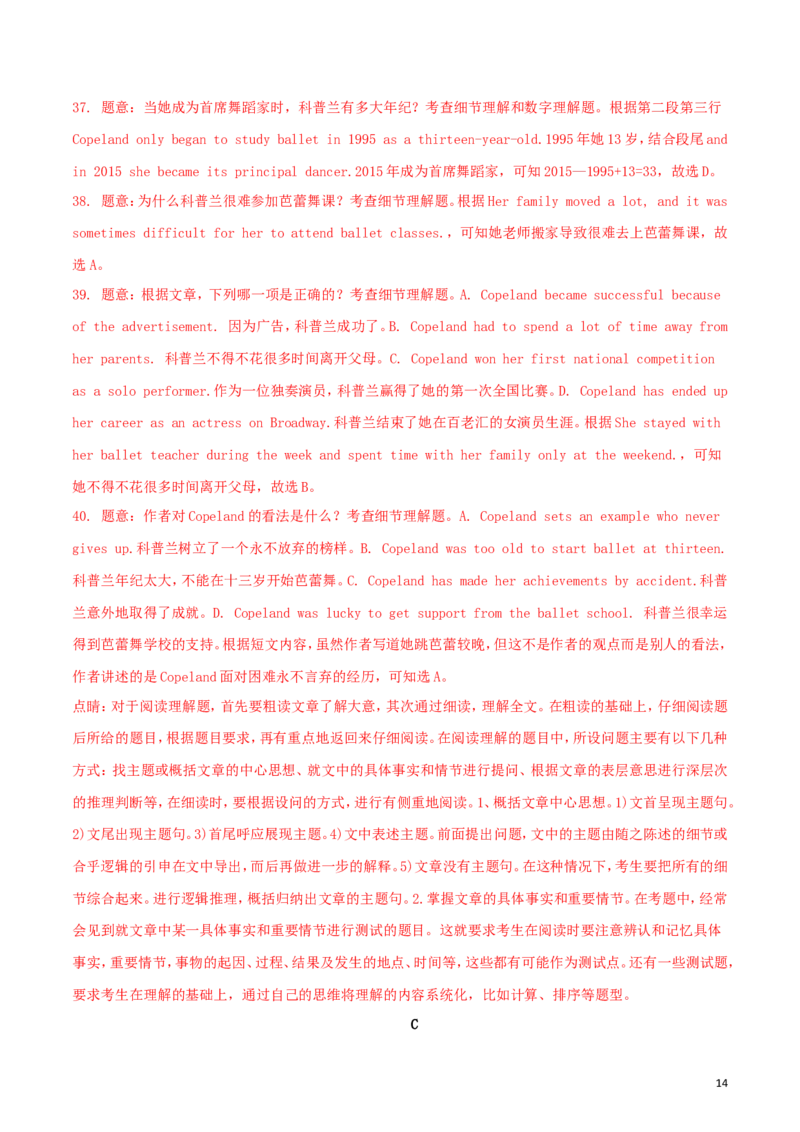 37. 题意：当她成为首席舞蹈家时，科普兰有多大年纪？考查细节理解和数字理解题。根据第二段第三行 Copeland only began to study ballet in 1995 as a thirteen-year-old.1995年她13岁，结合段尾and in 2015 she became its principal dancer.2015年成为首席舞蹈家，可知2015—1995+13=33，故选D。
38. 题意：为什么科普兰很难参加芭蕾舞课？考查细节理解题。根据Her family moved a lot, and it was sometimes difficult for her to attend ballet classes.，可知她老师搬家导致很难去上芭蕾舞课，故选A。
39. 题意：根据文章，下列哪一项是正确的？考查细节理解题。A. Copeland became successful because of the advertisement. 因为广告，科普兰成功了。B. Copeland had to spend a lot of time away from her parents. 科普兰不得不花很多时间离开父母。C. Copeland won her first national competition as a solo performer.作为一位独奏演员，科普兰赢得了她的第一次全国比赛。D. Copeland has ended up her career as an actress on Broadway.科普兰结束了她在百老汇的女演员生涯。根据She stayed with her ballet teacher during the week and spent time with her family only at the weekend.，可知她不得不花很多时间离开父母，故选B。
40. 题意：作者对Copeland的看法是什么？考查细节理解题。A. Copeland sets an example who never gives up.科普兰树立了一个永不放弃的榜样。B. Copeland was too old to start ballet at thirteen.科普兰年纪太大，不能在十三岁开始芭蕾舞。C. Copeland has made her achievements by accident.科普兰意外地取得了成就。D. Copeland was lucky to get support from the ballet school. 科普兰很幸运得到芭蕾舞学校的支持。根据短文内容，虽然作者写道她跳芭蕾较晚，但这不是作者的观点而是别人的看法，作者讲述的是Copeland面对困难永不言弃的经历，可知选A。
点睛：对于阅读理解题，首先要粗读文章了解大意，其次通过细读，理解全文。在粗读的基础上，仔细阅读题后所给的题目，根据题目要求，再有重点地返回来仔细阅读。在阅读理解的题目中，所设问题主要有以下几种方式：找主题或概括文章的中心思想、就文中的具体事实和情节进行提问、根据文章的表层意思进行深层次的推理判断等，在细读时，要根据设问的方式，进行有侧重地阅读。1、概括文章中心思想。1)文首呈现主题句。2)文尾出现主题句。3)首尾呼应展现主题。4)文中表述主题。前面提出问题，文中的主题由随之陈述的细节或合乎逻辑的引申在文中导出，而后再做进一步的解释。5)文章没有主题句。在这种情况下，考生要把所有的细节综合起来。进行逻辑推理，概括归纳出文章的主题句。2.掌握文章的具体事实和重要情节。在考题中，经常会见到就文章中某一具体事实和重要情节进行测试的题目。这就要求考生在阅读时要注意辨认和记忆具体事实，重要情节，事物的起因、过程、结果及发生的地点、时间等，这些都有可能作为测试点。还有一些测试题，要求考生在理解的基础上，通过自己的思维将理解的内容系统化，比如计算、排序等题型。

C

14